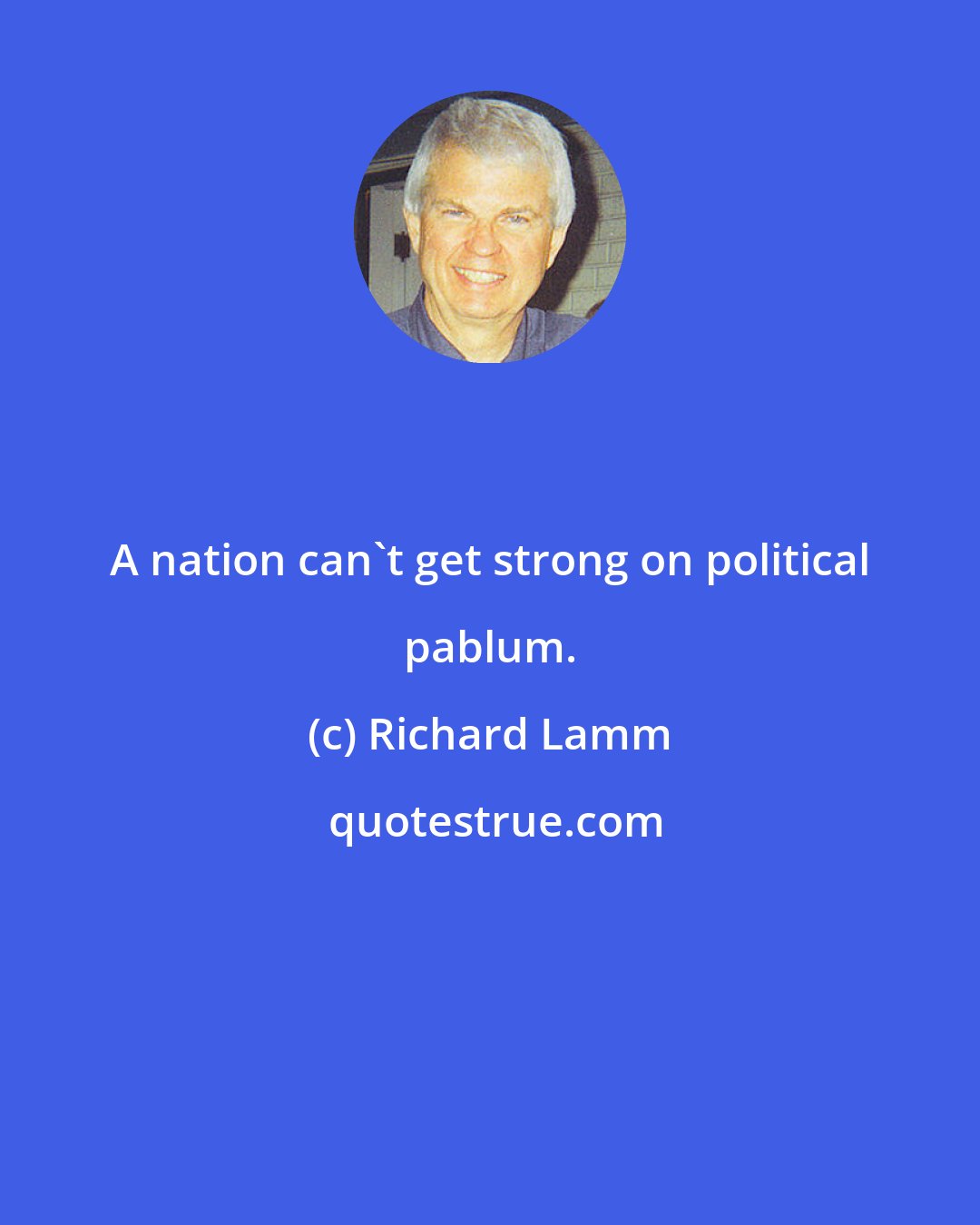 A nation can`t get strong on political pablum.

(c) Richard Lamm

quotestrue.com